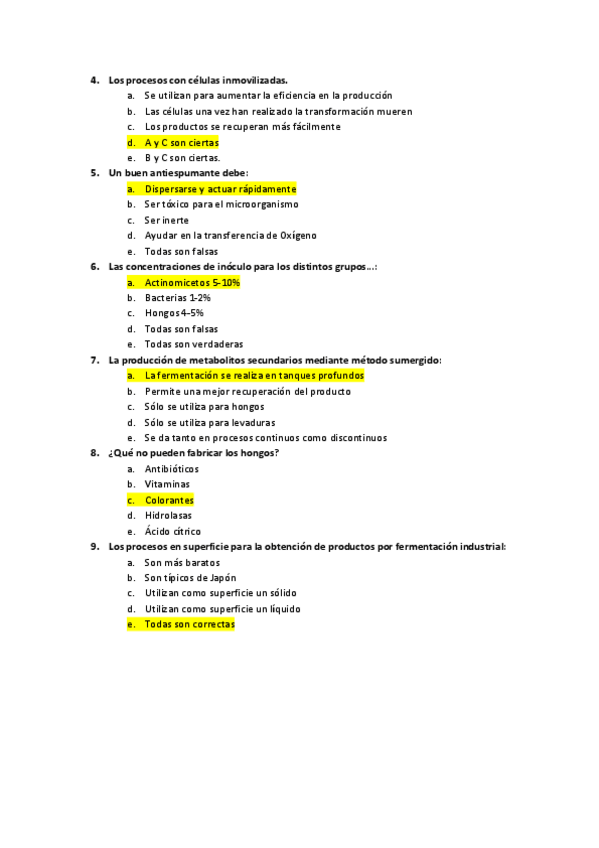 4. Los procesos con células inmovilizadas.
a. Se utilizan para aumentar la eficiencia en la producción
b. Las células una vez han realizado la transformación mueren
c. Los productos se recuperan más fácilmente
d. A y C son ciertas
e. B y C son ciertas.

5. Un buen antiespumante debe:
a. Dispersarse y actuar rápidamente
b. Ser tóxico para el microorganismo
c. Ser inerte
d. Ayudar en la transferencia de Oxígeno
e. Todas son falsas

6. Las concentraciones de inóculo para los distintos grupos...:
a. Actinomicetos 5-10%
b. Bacterias 1-2%
c. Hongos 4-5%
d. Todas son falsas
e. Todas son verdaderas

7. La producción de metabolitos secundarios mediante método sumergido:
a. La fermentación se realiza en tanques profundos
b. Permite una mejor recuperación del producto
c. Sólo se utiliza para hongos
d. Sólo se utiliza para levaduras
e. Se da tanto en procesos continuos como discontinuos

8. ¿Qué no pueden fabricar los hongos?
a. Antibióticos
b. Vitaminas
c. Colorantes
d. Hidrolasas
e. Ácido cítrico

9. Los procesos en superficie para la obtención de productos por fermentación industrial:
a. Son más baratos
b. Son típicos de Japón
c. Utilizan como superficie un sólido
d. Utilizan como superficie un líquido
e. Todas son correctas